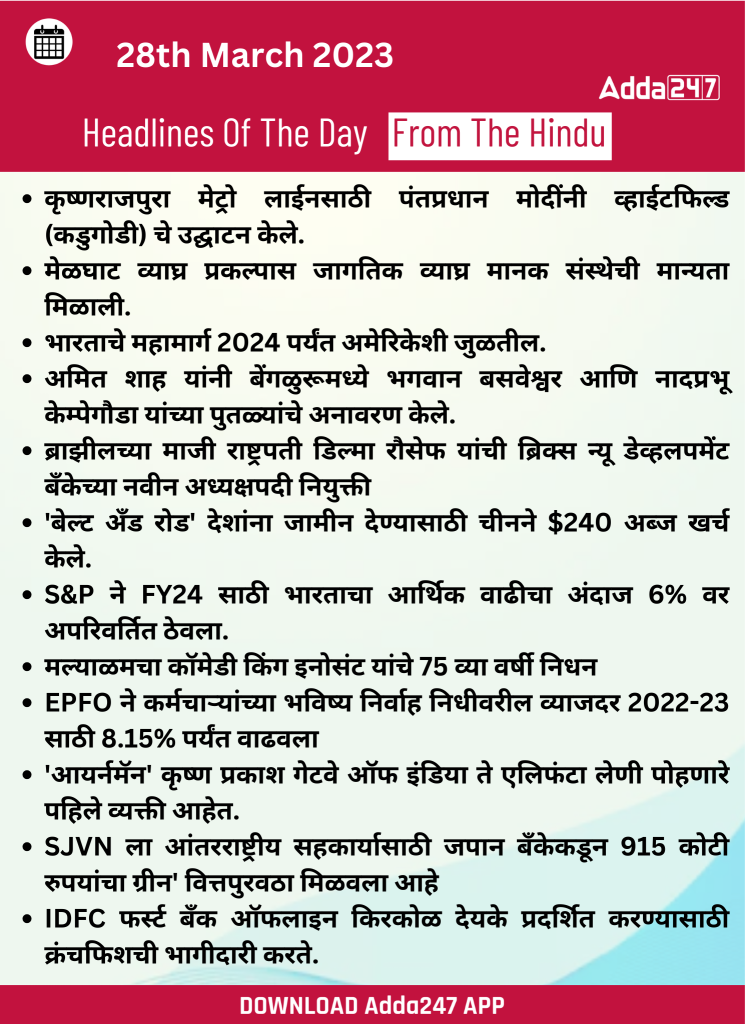 28th March 2023

Adda247

Headlines Of The Day From The Hindu

• कृष्णराजपुरा मेट्रो लाईनसाठी पंतप्रधान मोदींनी व्हाईटफिल्ड (कडुगोडी) चे उद्घाटन केले.
• मेळघाट व्याघ्र प्रकल्पास जागतिक व्याघ्र मानक संस्थेची मान्यता मिळाली.
• भारताचे महामार्ग 2024 पर्यंत अमेरिकेशी जुळतील.
• अमित शाह यांनी बेंगळुरूमध्ये भगवान बसवेश्वर आणि नादप्रभू केम्पेगौडा यांच्या पुतळ्यांचे अनावरण केले.
• ब्राझीलच्या माजी राष्ट्रपती डिल्मा रौसेफ यांची ब्रिक्स न्यू डेव्हलपमेंट बँकेच्या नवीन अध्यक्षपदी नियुक्ती
• 'बेल्ट अँड रोड' देशांना जामीन देण्यासाठी चीनने $240 अब्ज खर्च केले.
• S&P ने FY24 साठी भारताचा आर्थिक वाढीचा अंदाज 6% वर अपरिवर्तित ठेवला.
• मल्याळमचा कॉमेडी किंग इनोसंट यांचे 75 व्या वर्षी निधन
• EPFO ने कर्मचाऱ्यांच्या भविष्य निर्वाह निधीवरील व्याजदर 2022-23 साठी 8.15% पर्यंत वाढवला
• 'आयर्नमॅन' कृष्ण प्रकाश गेटवे ऑफ इंडिया ते एलिफंटा लेणी पोहणारे पहिले व्यक्ती आहेत.
• SJVN ला आंतरराष्ट्रीय सहकार्यासाठी जपान बँकेकडून 915 कोटी रुपयांचा ग्रीन' वित्तपुरवठा मिळवला आहे
• IDFC फर्स्ट बँक ऑफलाइन किरकोळ देयके प्रदर्शित करण्यासाठी क्रंचफिशची भागीदारी करते.

DOWNLOAD Adda247 APP